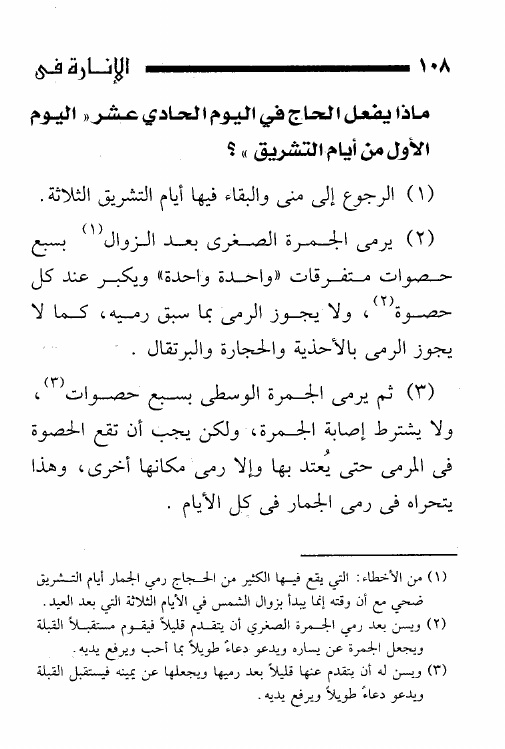 ١٠٨ الإنارة فى

ماذا يفعل الحاج في اليوم الحادي عشر « اليوم الأول من أيام التشريق » ؟

(١) الرجوع إلى منى والبقاء فيها أيام التشريق الثلاثة.

(٢) يرمى الجمرة الصغرى بعد الزوال$^{(١)}$ بسبع حصوات متفرقات «واحدة واحدة» ويكبر عند كل حصوة$^{(٢)}$، ولا يجوز الرمى بما سبق رميه، كما لا يجوز الرمى بالأحذية والحجارة والبرتقال .

(٣) ثم يرمى الجمرة الوسطى بسبع حصوات$^{(٣)}$، ولا يشترط إصابة الجمرة، ولكن يجب أن تقع الحصوة فى المرمى حتى يُعتد بها وإلا رمى مكانها أخرى، وهذا يتحراه فى رمى الجمار فى كل الأيام .

(١) من الأخطاء: التي يقع فيها الكثير من الحجاج رمي الجمار أيام التشريق ضحي مع أن وقته إنما يبدأ بزوال الشمس في الأيام الثلاثة التي بعد العيد.
(٢) ويسن بعد رمي الجمرة الصغري أن يتقدم قليلاً فيقوم مستقبلاً القبلة ويجعل الجمرة عن يساره ويدعو دعاءً طويلاً بما أحب ويرفع يديه.
(٣) ويسن له أن يتقدم عنها قليلاً بعد رميها ويجعلها عن يمينه فيستقبل القبلة ويدعو دعاءً طويلاً ويرفع يديه.